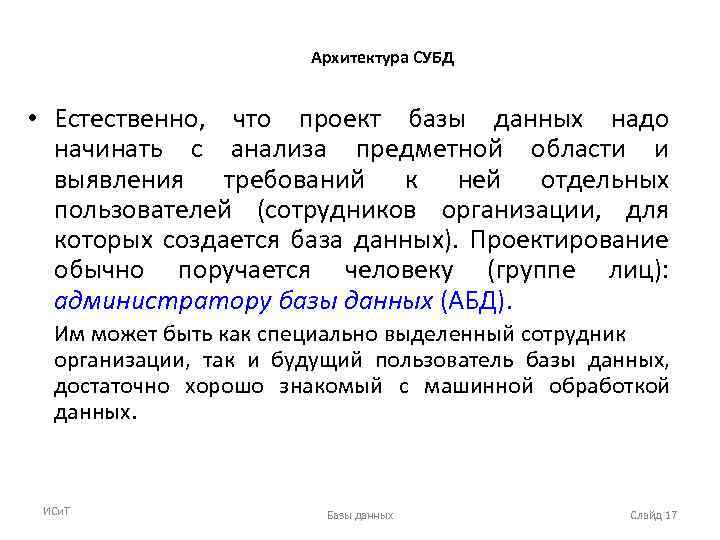 Архитектура СУБД

• Естественно, что проект базы данных надо начинать с анализа предметной области и выявления требований к ней отдельных пользователей (сотрудников организации, для которых создается база данных). Проектирование обычно поручается человеку (группе лиц): администратору базы данных (АБД).

Им может быть как специально выделенный сотрудник организации, так и будущий пользователь базы данных, достаточно хорошо знакомый с машинной обработкой данных.

ИСиТ

Базы данных

Слайд 17